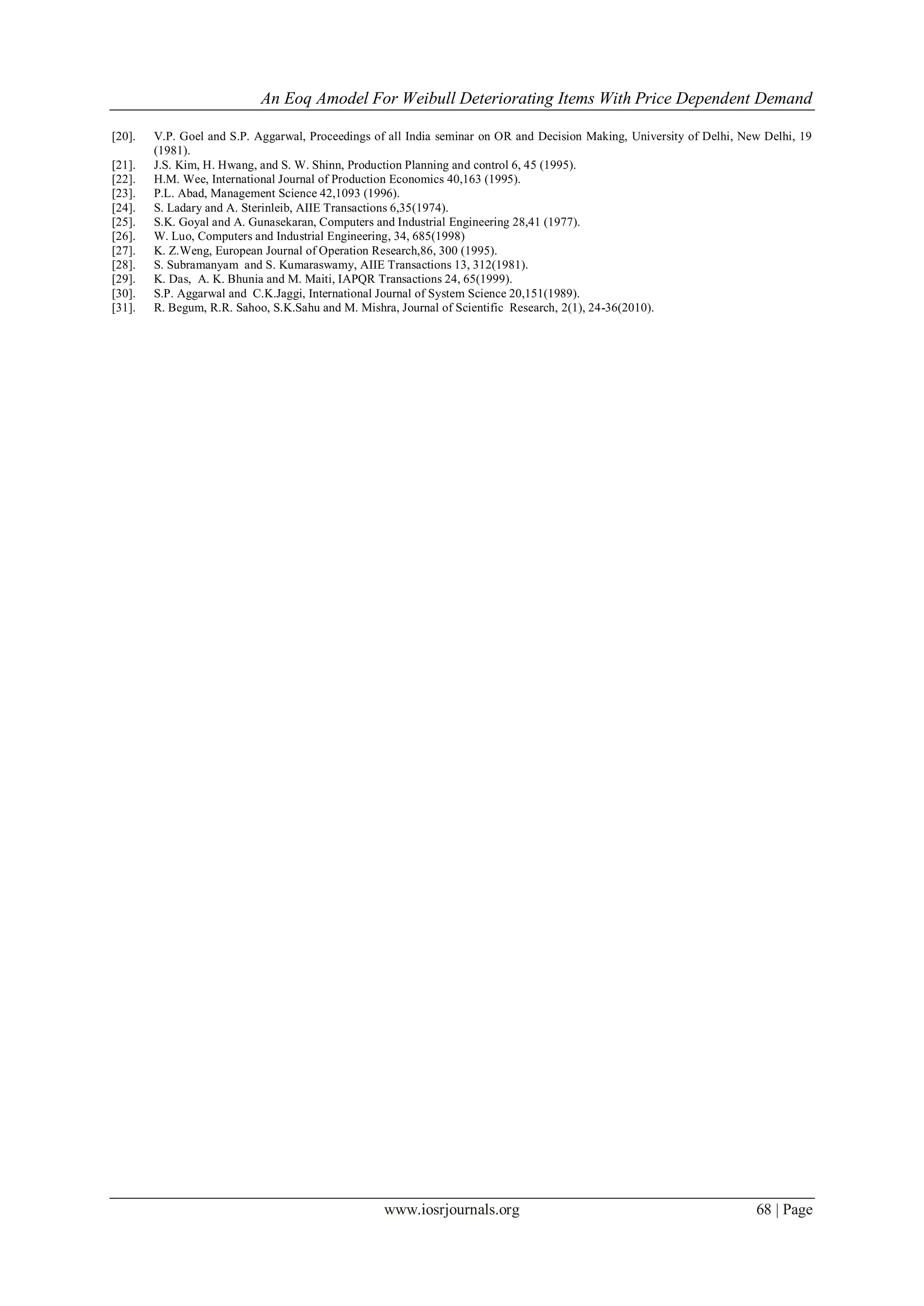 An Eoq Amodel For Weibull Deteriorating Items With Price Dependent Demand

[20]. V.P. Goel and S.P. Aggarwal, Proceedings of all India seminar on OR and Decision Making, University of Delhi, New Delhi, 19 (1981).
[21]. J.S. Kim, H. Hwang, and S. W. Shinn, Production Planning and control 6, 45 (1995).
[22]. H.M. Wee, International Journal of Production Economics 40,163 (1995).
[23]. P.L. Abad, Management Science 42,1093 (1996).
[24]. S. Ladary and A. Sterinleib, AIIE Transactions 6,35(1974).
[25]. S.K. Goyal and A. Gunasekaran, Computers and Industrial Engineering 28,41 (1977).
[26]. W. Luo, Computers and Industrial Engineering, 34, 685(1998)
[27]. K. Z.Weng, European Journal of Operation Research,86, 300 (1995).
[28]. S. Subramanyam and S. Kumaraswamy, AIIE Transactions 13, 312(1981).
[29]. K. Das, A. K. Bhunia and M. Maiti, IAPQR Transactions 24, 65(1999).
[30]. S.P. Aggarwal and C.K.Jaggi, International Journal of System Science 20,151(1989).
[31]. R. Begum, R.R. Sahoo, S.K.Sahu and M. Mishra, Journal of Scientific Research, 2(1), 24-36(2010).

www.iosrjournals.org 68 | Page